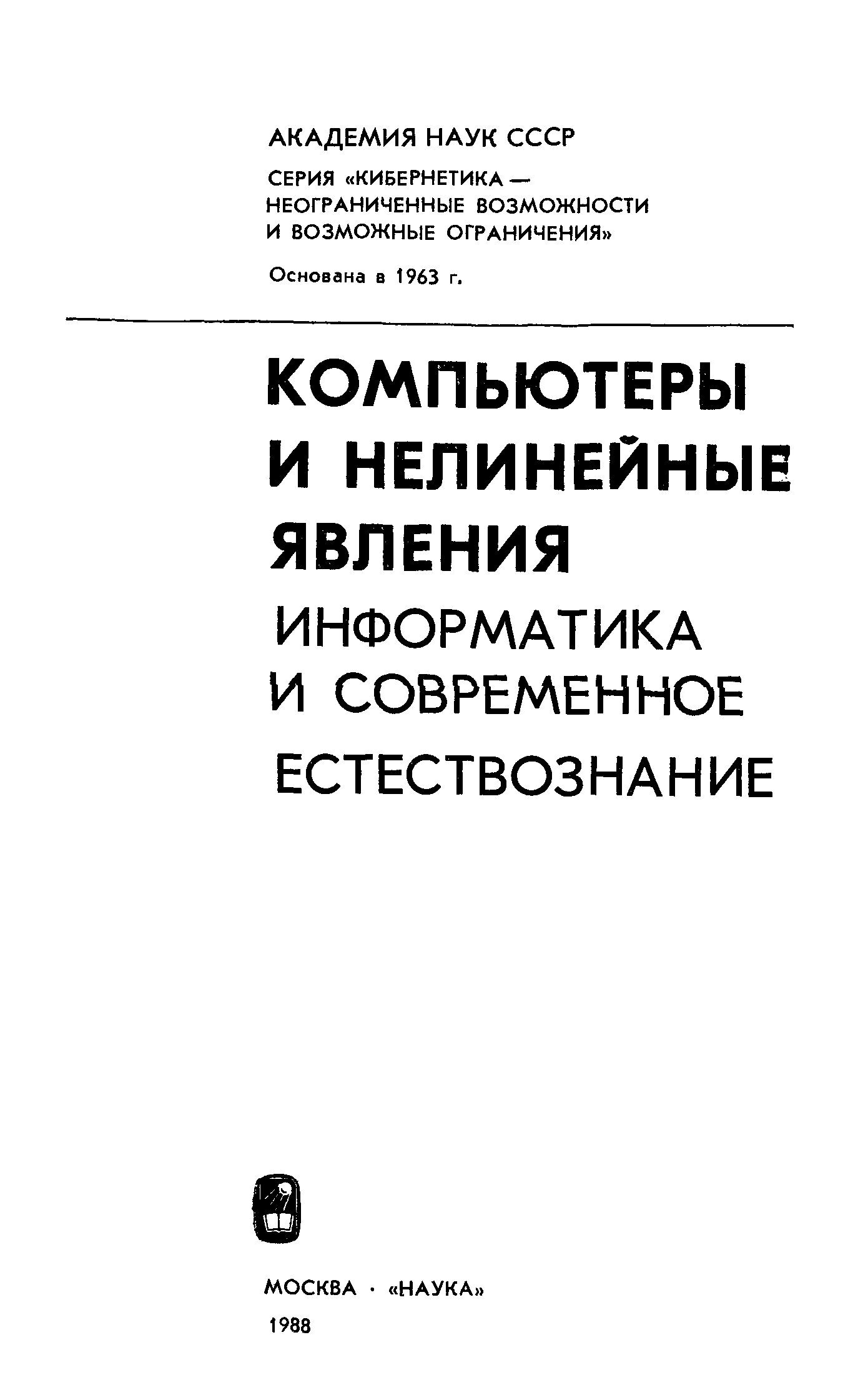 АКАДЕМИЯ НАУК СССР

СЕРИЯ «КИБЕРНЕТИКА — НЕОГРАНИЧЕННЫЕ ВОЗМОЖНОСТИ И ВОЗМОЖНЫЕ ОГРАНИЧЕНИЯ»

Основана в 1963 г.

КОМПЬЮТЕРЫ
И НЕЛИНЕЙНЫЕ
ЯВЛЕНИЯ
ИНФОРМАТИКА
И СОВРЕМЕННОЕ
ЕСТЕСТВОЗНАНИЕ

МОСКВА · «НАУКА»
1988